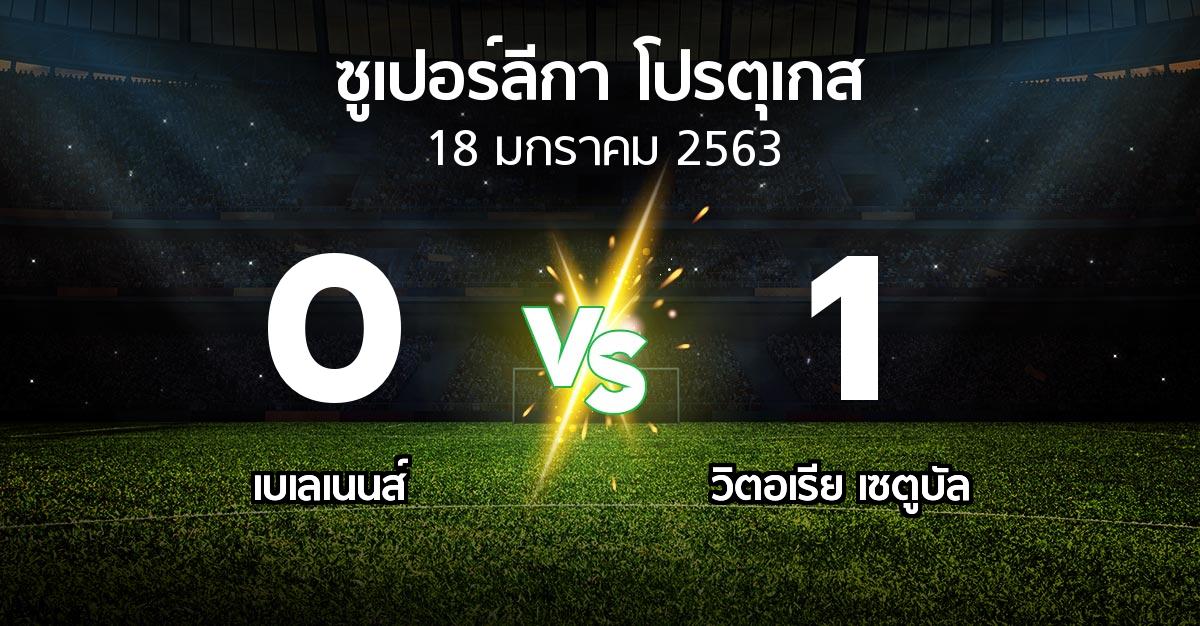 ซูเปอร์ลีกา โปรตุเกส
18 มกราคม 2563

0

VS

1

เบเลเนนส์

วิตอเรีย เซตูบัล